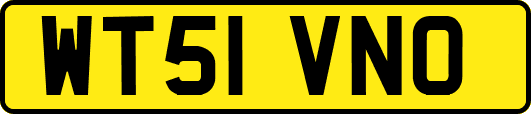 WT51 VNO